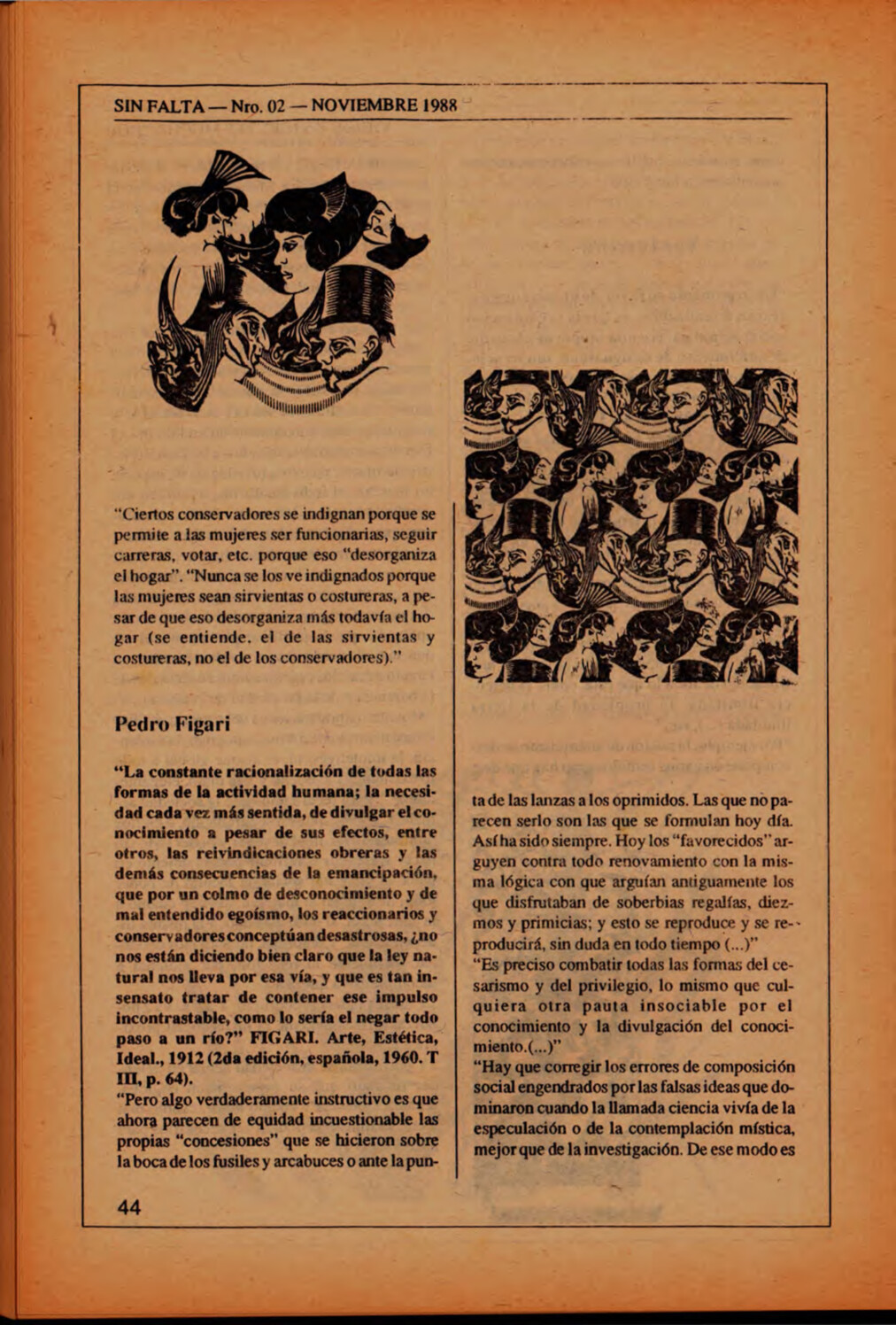 SIN FALTA — Nro. 02 — NOVIEMBRE 1988

"Ciertos conservadores se indignan porque se permite a las mujeres ser funcionarias, seguir carreras, votar, etc. porque eso "desorganiza el hogar". "Nunca se los ve indignados porque las mujeres sean sirvientas o costureras, a pesar de que eso desorganiza más todavía el hogar (se entiende, el de las sirvientas y costureras, no el de los conservadores)."

Pedro Figari

"La constante racionalización de todas las formas de la actividad humana; la necesidad cada vez más sentida, de divulgar el conocimiento a pesar de sus efectos, entre otros, las reivindicaciones obreras y las demás consecuencias de la emancipación, que por un colmo de desconocimiento y de mal entendido egoísmo, los reaccionarios y conservadores conceptúan desastrosas, ¿no nos están diciendo bien claro que la ley natural nos lleva por esa vía, y que es tan insensato tratar de contener ese impulso incontrastable, como lo sería el negar todo paso a un río?" FIGARI. Arte, Estética, Ideal., 1912 (2da edición, española, 1960. T III, p. 64).
"Pero algo verdaderamente instructivo es que ahora parecen de equidad incuestionable las propias "concesiones" que se hicieron sobre la boca de los fusiles y arcabuces o ante la punta de las lanzas a los oprimidos. Las que no parecen serlo son las que se formulan hoy día. Así ha sido siempre. Hoy los "favorecidos" arguyen contra todo renovamiento con la misma lógica con que arguían antiguamente los que disfrutaban de soberbias regalías, diezmos y primicias; y esto se reproduce y se reproducirá, sin duda en todo tiempo (...)"
"Es preciso combatir todas las formas del cesarismo y del privilegio, lo mismo que cualquiera otra pauta insociable por el conocimiento y la divulgación del conocimiento.(...)"
"Hay que corregir los errores de composición social engendrados por las falsas ideas que dominaron cuando la llamada ciencia vivía de la especulación o de la contemplación mística, mejor que de la investigación. De ese modo es

44